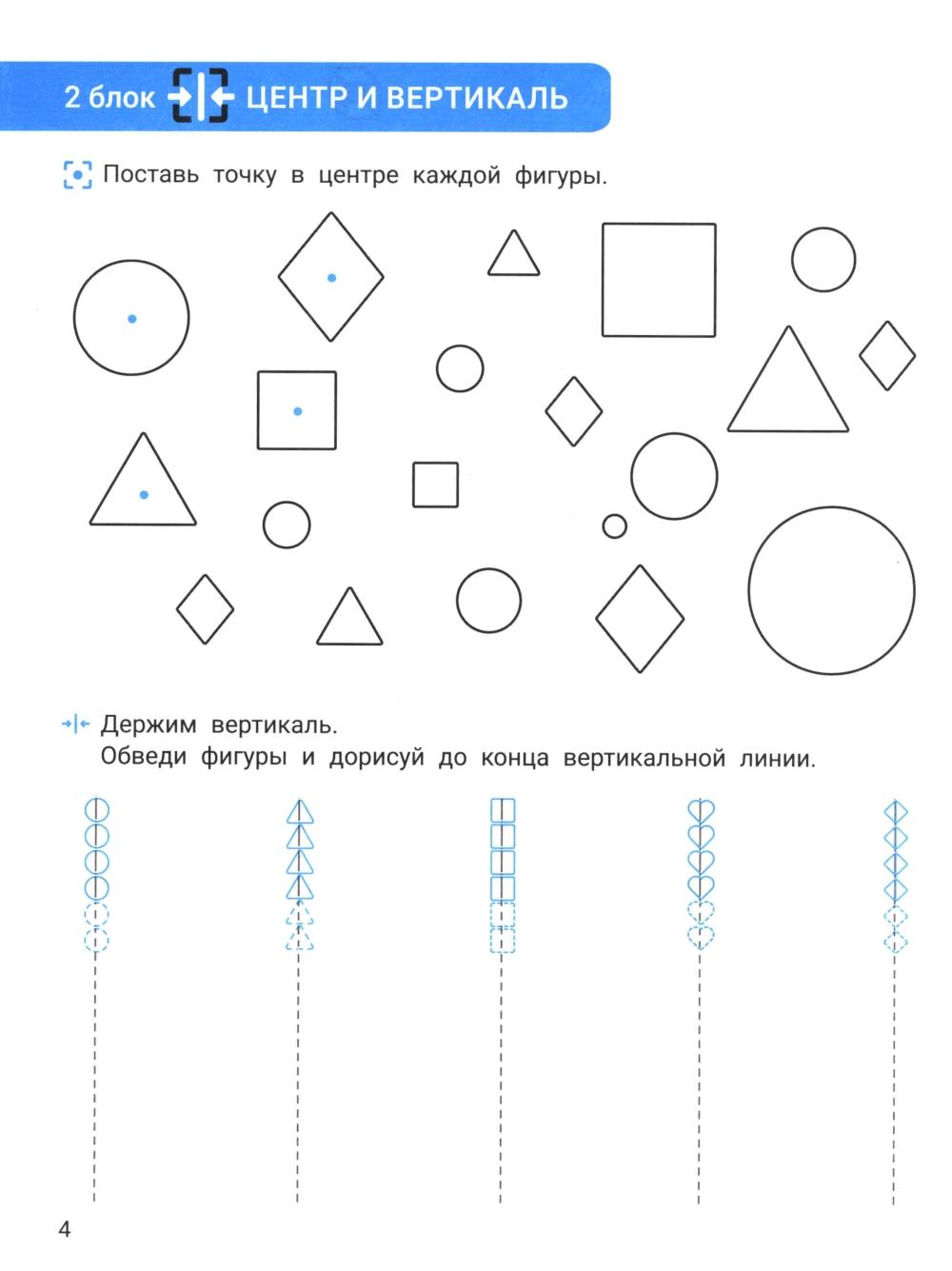 2 блок ЦЕНТР И ВЕРТИКАЛЬ

Поставь точку в центре каждой фигуры.

Держим вертикаль.
Обведи фигуры и дорисуй до конца вертикальной линии.

4